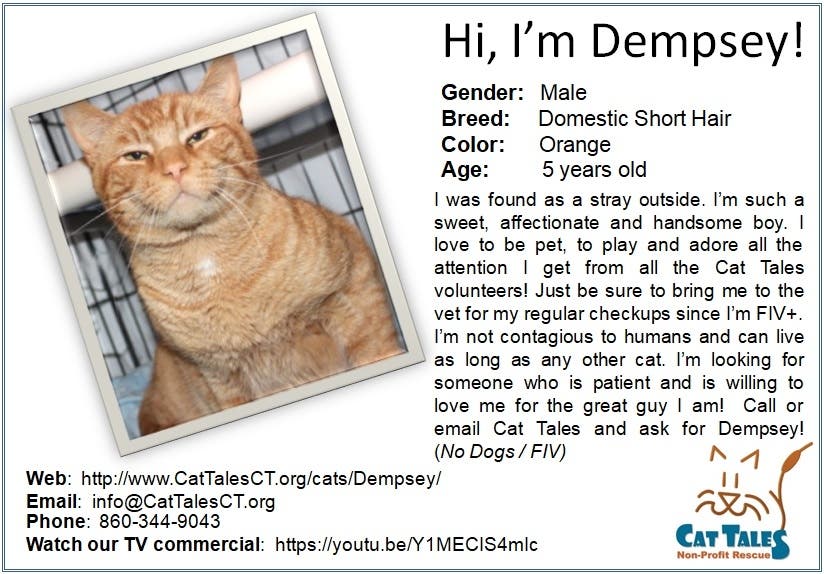 Hi, I'm Dempsey!

Gender: Male
Breed: Domestic Short Hair
Color: Orange
Age: 5 years old

I was found as a stray outside. I'm such a sweet, affectionate and handsome boy. I love to be pet, to play and adore all the attention I get from all the Cat Tales volunteers! Just be sure to bring me to the vet for my regular checkups since I'm FIV+. I'm not contagious to humans and can live as long as any other cat. I'm looking for someone who is patient and is willing to love me for the great guy I am! Call or email Cat Tales and ask for Dempsey! (No Dogs / FIV)

Web: http://www.CatTalesCT.org/cats/Dempsey/
Email: info@CatTalesCT.org
Phone: 860-344-9043
Watch our TV commercial: https://youtu.be/Y1MECIS4mlc

CAT TALES
Non-Profit Rescue